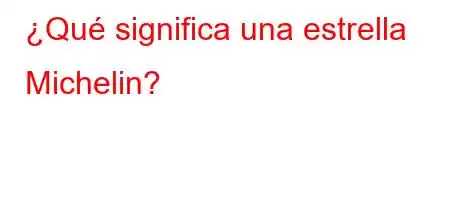 ¿Qué significa una estrella Michelin?